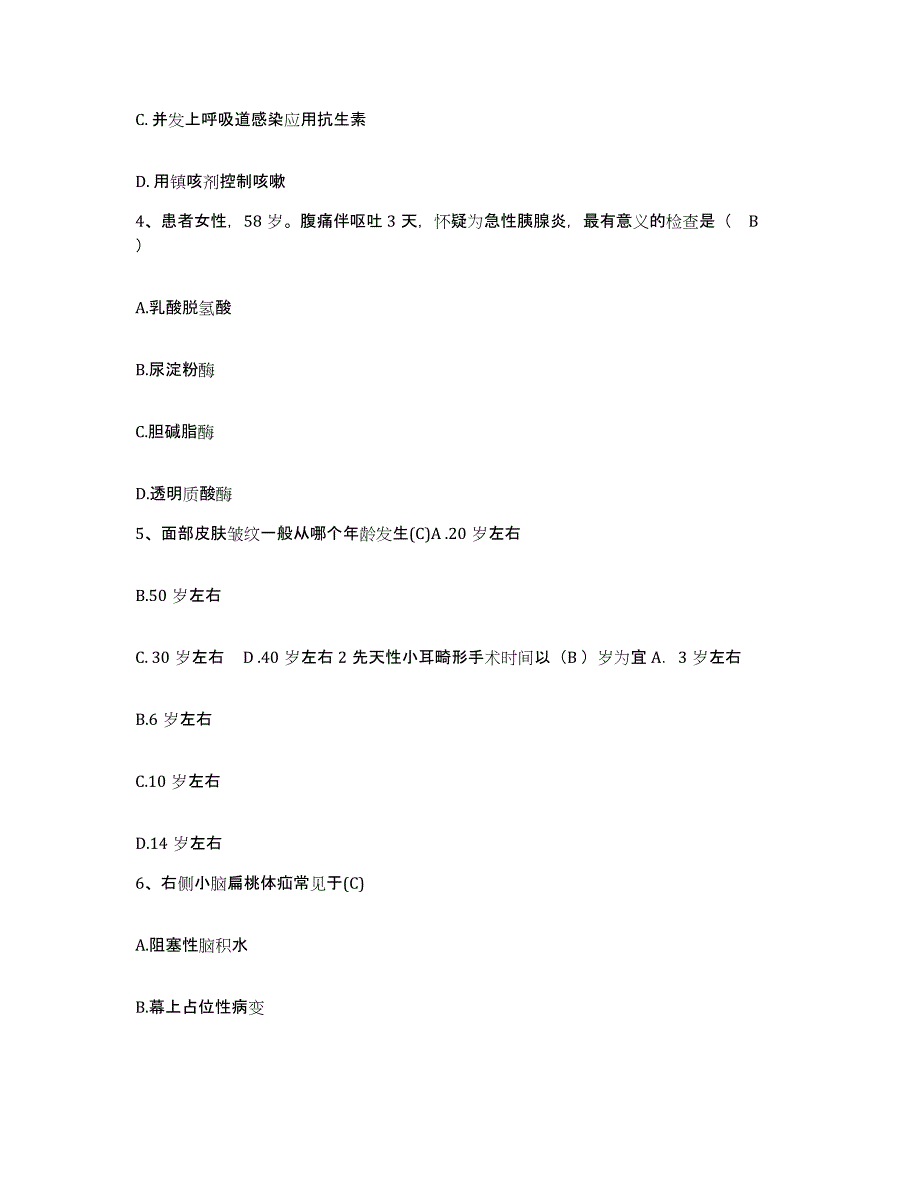 C. 并发上呼吸道感染应用抗生素

D. 用镇咳剂控制咳嗽

4、患者女性，58 岁。腹痛伴呕吐 3 天，怀疑为急性胰腺炎，最有意义的检查是（　B ）

A.乳酸脱氢酸

B.尿淀粉酶

C.胆碱脂酶

D.透明质酸酶

5、面部皮肤皱纹一般从哪个年龄发生(C)A .20 岁左右

B.50 岁左右

C. 30 岁左右　D .40 岁左右 2 先天性小耳畸形手术时间以（B ）岁为宜 A.  3 岁左右

B.6 岁左右

C.10 岁左右

D.14 岁左右

6、右侧小脑扁桃体疝常见于(C)

A.阻塞性脑积水

B.幕上占位性病变